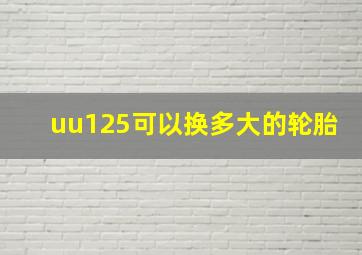 uu125可以换多大的轮胎